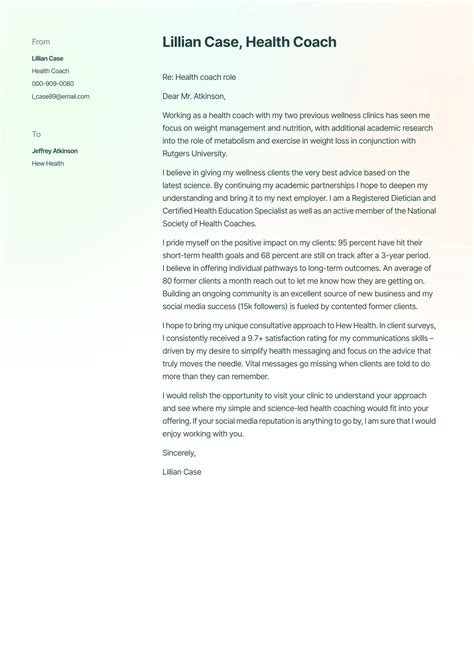 From

Lillian Case
Health Coach
000-909-0080
l_case89@email.com

To

Jeffrey Atkinson
Hew Health

Lillian Case, Health Coach

Re: Health coach role

Dear Mr. Atkinson,

Working as a health coach with my two previous wellness clinics has seen me focus on weight management and nutrition, with additional academic research into the role of metabolism and exercise in weight loss in conjunction with Rutgers University.

I believe in giving my wellness clients the very best advice based on the latest science. By continuing my academic partnerships I hope to deepen my understanding and bring it to my next employer. I am a Registered Dietician and Certified Health Education Specialist as well as an active member of the National Society of Health Coaches.

I pride myself on the positive impact on my clients: 95 percent have hit their short-term health goals and 68 percent are still on track after a 3-year period. I believe in offering individual pathways to long-term outcomes. An average of 80 former clients a month reach out to let me know how they are getting on. Building an ongoing community is an excellent source of new business and my social media success (15k followers) is fueled by contented former clients.

I hope to bring my unique consultative approach to Hew Health. In client surveys, I consistently received a 9.7+ satisfaction rating for my communications skills – driven by my desire to simplify health messaging and focus on the advice that truly moves the needle. Vital messages go missing when clients are told to do more than they can remember.

I would relish the opportunity to visit your clinic to understand your approach and see where my simple and science-led health coaching would fit into your offering. If your social media reputation is anything to go by, I am sure that I would enjoy working with you.

Sincerely,

Lillian Case